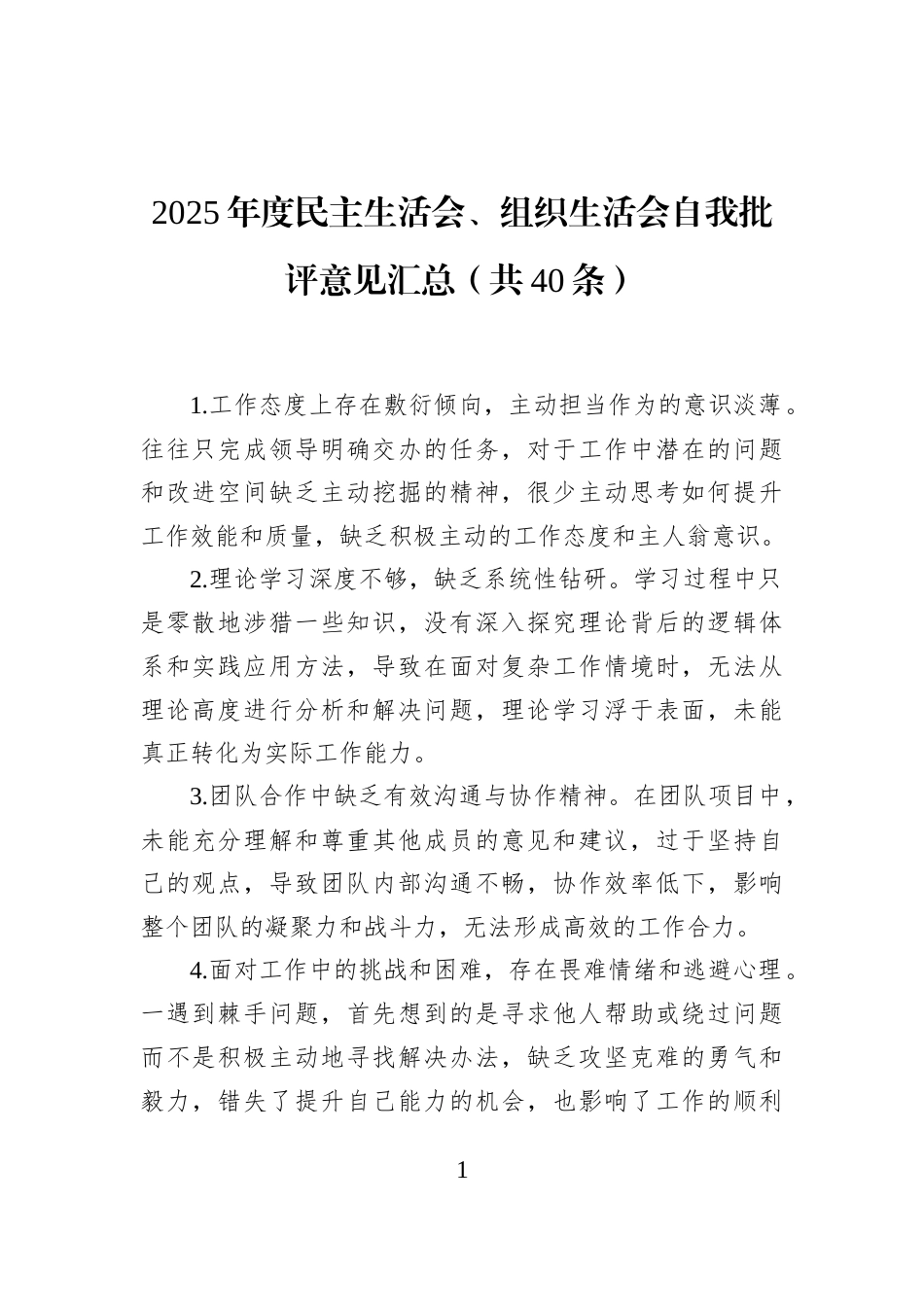 2025年度民主生活会、组织生活会自我批评意见汇总（共40条）

1.工作态度上存在敷衍倾向，主动担当作为的意识淡薄。往往只完成领导明确交办的任务，对于工作中潜在的问题和改进空间缺乏主动挖掘的精神，很少主动思考如何提升工作效能和质量，缺乏积极主动的工作态度和主人翁意识。

2.理论学习深度不够，缺乏系统性钻研。学习过程中只是零散地涉猎一些知识，没有深入探究理论背后的逻辑体系和实践应用方法，导致在面对复杂工作情境时，无法从理论高度进行分析和解决问题，理论学习浮于表面，未能真正转化为实际工作能力。

3.团队合作中缺乏有效沟通与协作精神。在团队项目中，未能充分理解和尊重其他成员的意见和建议，过于坚持自己的观点，导致团队内部沟通不畅，协作效率低下，影响整个团队的凝聚力和战斗力，无法形成高效的工作合力。

4.面对工作中的挑战和困难，存在畏难情绪和逃避心理。一遇到棘手问题，首先想到的是寻求他人帮助或绕过问题而不是积极主动地寻找解决办法，缺乏攻坚克难的勇气和毅力，错失了提升自己能力的机会，也影响了工作的顺利

1